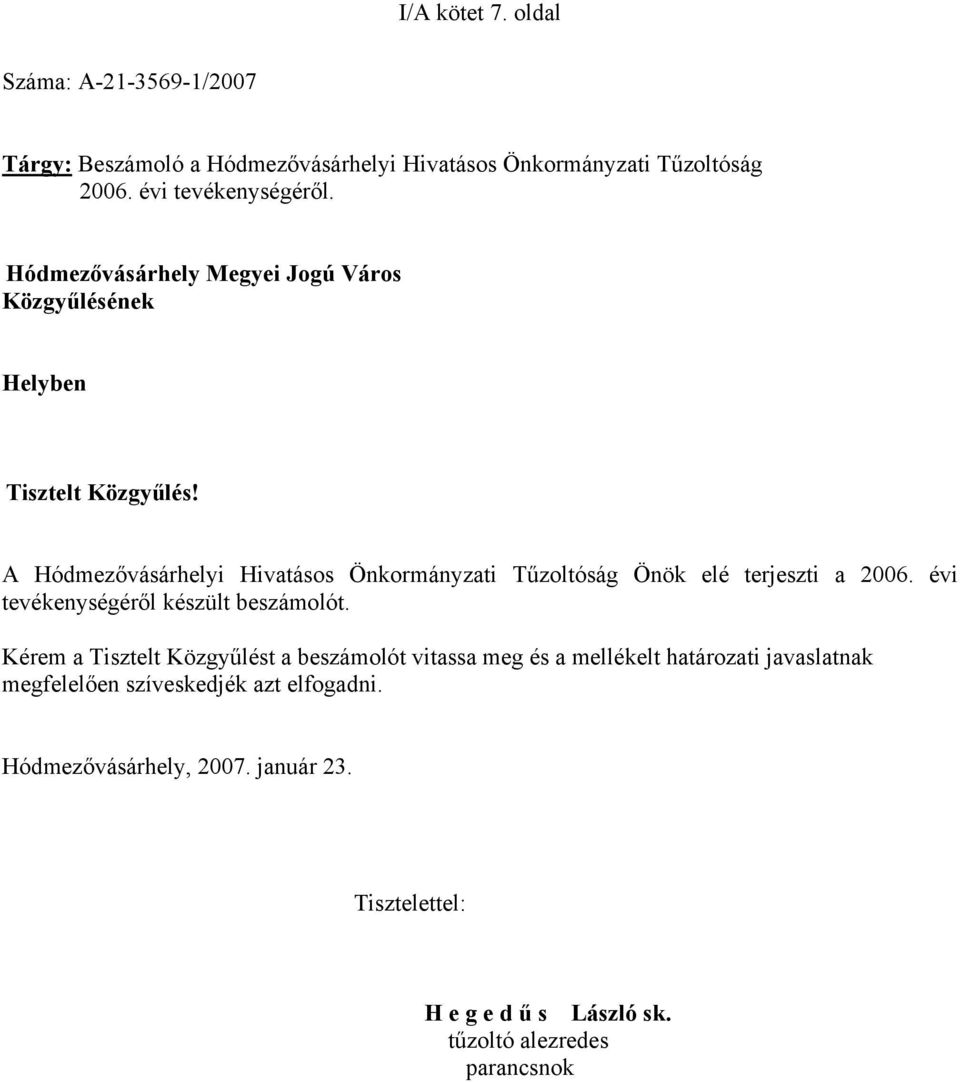 I/A kötet 7. oldal

Száma: A-21-3569-1/2007

Tárgy: Beszámoló a Hódmezővásárhelyi Hivatásos Önkormányzati Tűzoltóság 2006. évi tevékenységéről.

Hódmezővásárhely Megyei Jogú Város Közgyűlésének

Helyben

Tisztelt Közgyűlés!

A Hódmezővásárhelyi Hivatásos Önkormányzati Tűzoltóság Önök elé terjeszti a 2006. évi tevékenységéről készült beszámolót.

Kérem a Tisztelt Közgyűlést a beszámolót vitassa meg és a mellékelt határozati javaslatnak megfelelően szíveskedjék azt elfogadni.

Hódmezővásárhely, 2007. január 23.

Tisztelettel:

H e g e d ű s László sk.
tűzoltó alezredes
parancsnok